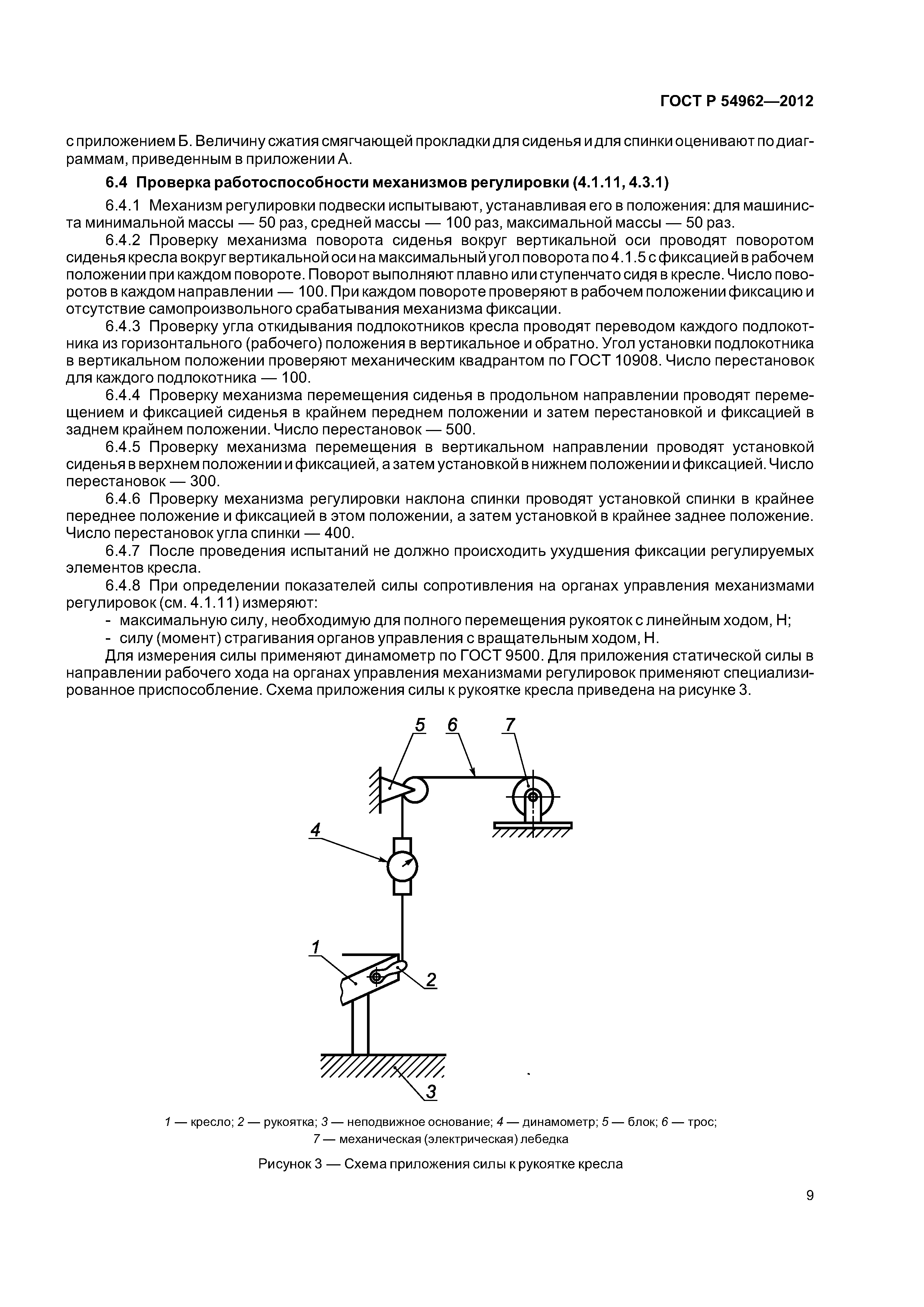 ГОСТ Р 54962—2012

с приложением Б. Величину сжатия смягчающей прокладки для сиденья и для спинки оценивают по диаграммам, приведенным в приложении А.

6.4 Проверка работоспособности механизмов регулировки (4.1.11, 4.3.1)

6.4.1 Механизм регулировки подвески испытывают, устанавливая его в положения: для машиниста минимальной массы — 50 раз, средней массы — 100 раз, максимальной массы — 50 раз.

6.4.2 Проверку механизма поворота сиденья вокруг вертикальной оси проводят поворотом сиденья кресла вокруг вертикальной оси на максимальный угол поворота по 4.1.5 с фиксацией в рабочем положении при каждом повороте. Поворот выполняют плавно или ступенчато сидя в кресле. Число поворотов в каждом направлении — 100. При каждом повороте проверяют в рабочем положении фиксацию и отсутствие самопроизвольного срабатывания механизма фиксации.

6.4.3 Проверку угла откидывания подлокотников кресла проводят переводом каждого подлокотника из горизонтального (рабочего) положения в вертикальное и обратно. Угол установки подлокотника в вертикальном положении проверяют механическим квадрантом по ГОСТ 10908. Число перестановок для каждого подлокотника — 100.

6.4.4 Проверку механизма перемещения сиденья в продольном направлении проводят перемещением и фиксацией сиденья в крайнем переднем положении и затем перестановкой и фиксацией в заднем крайнем положении. Число перестановок — 500.

6.4.5 Проверку механизма перемещения в вертикальном направлении проводят установкой сиденья в верхнем положении и фиксацией, а затем установкой в нижнем положении и фиксацией. Число перестановок — 300.

6.4.6 Проверку механизма регулировки наклона спинки проводят установкой спинки в крайнее переднее положение и фиксацией в этом положении, а затем установкой в крайнее заднее положение. Число перестановок угла спинки — 400.

6.4.7 После проведения испытаний не должно происходить ухудшения фиксации регулируемых элементов кресла.

6.4.8 При определении показателей силы сопротивления на органах управления механизмами регулировок (см. 4.1.11) измеряют:
- максимальную силу, необходимую для полного перемещения рукояток с линейным ходом, Н;
- силу (момент) страгивания органов управления с вращательным ходом, Н.

Для измерения силы применяют динамометр по ГОСТ 9500. Для приложения статической силы в направлении рабочего хода на органах управления механизмами регулировок применяют специализированное приспособление. Схема приложения силы к рукоятке кресла приведена на рисунке 3.

5 6 7
4
1
2
3

1 — кресло; 2 — рукоятка; 3 — неподвижное основание; 4 — динамометр; 5 — блок; 6 — трос; 7 — механическая (электрическая) лебедка

Рисунок 3 — Схема приложения силы к рукоятке кресла

9